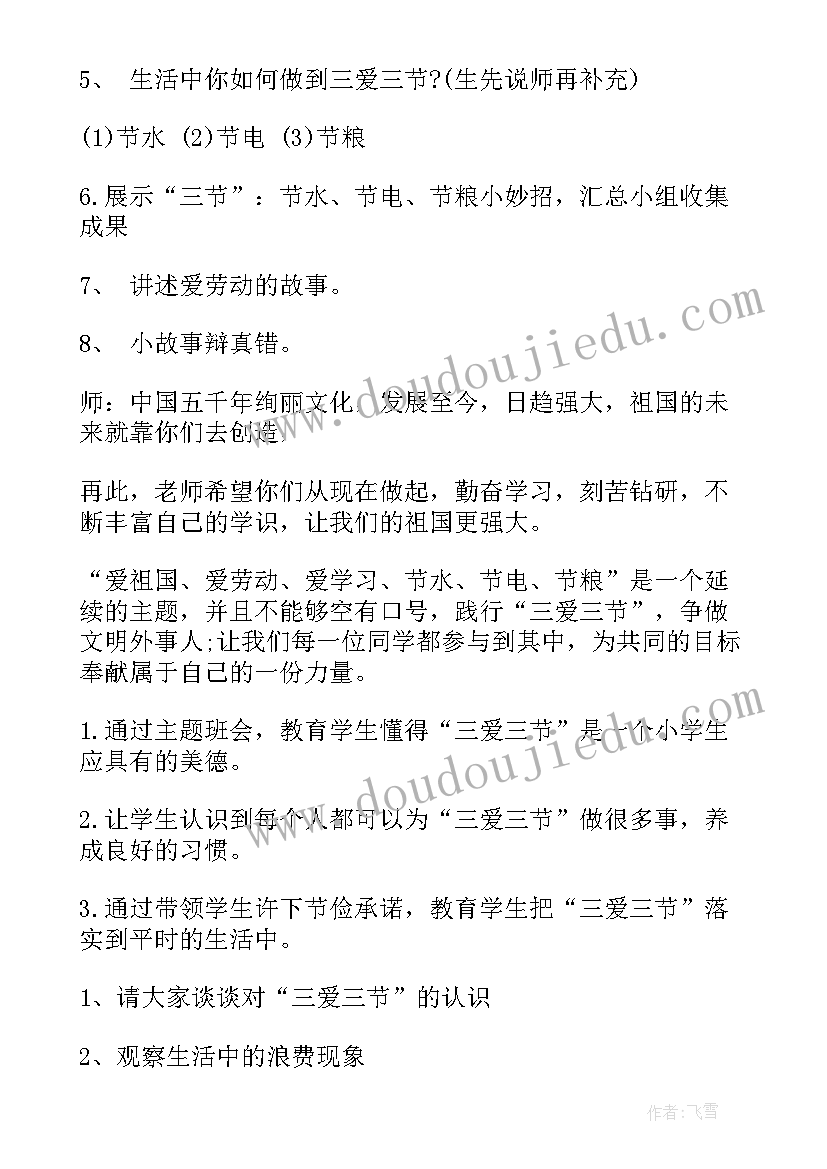 5、 生活中你如何做到三爱三节?(生先说师再补充)

(1)节水 (2)节电 (3)节粮

6.展示“三节”：节水、节电、节粮小妙招，汇总小组收集成果

7、 讲述爱劳动的故事。

8、 小故事辩真错。

师：中国五千年绚丽文化，发展至今，日趋强大，祖国的未来就靠你们去创造.

再此，老师希望你们从现在做起，勤奋学习，刻苦钻研，不断丰富自己的学识，让我们的祖国更强大。

“爱祖国、爱劳动、爱学习、节水、节电、节粮”是一个延续的主题，并且不能够空有口号，践行“三爱三节”，争做文明外事人;让我们每一位同学都参与到其中，为共同的目标奉献属于自己的一份力量。

1.通过主题班会，教育学生懂得“三爱三节”是一个小学生应具有的美德。

2.让学生认识到每个人都可以为“三爱三节”做很多事，养成良好的习惯。

3.通过带领学生许下节俭承诺，教育学生把“三爱三节”落实到平时的生活中。

1、请大家谈谈对“三爱三节”的认识

2、观察生活中的浪费现象

www.doudoujiedu.com

www.doudoujiedu.com

作者：飞雪